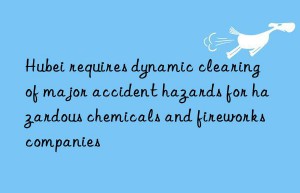 Hubei requires dynamic clearing of major accident hazards for hazardous chemicals and fireworks companies